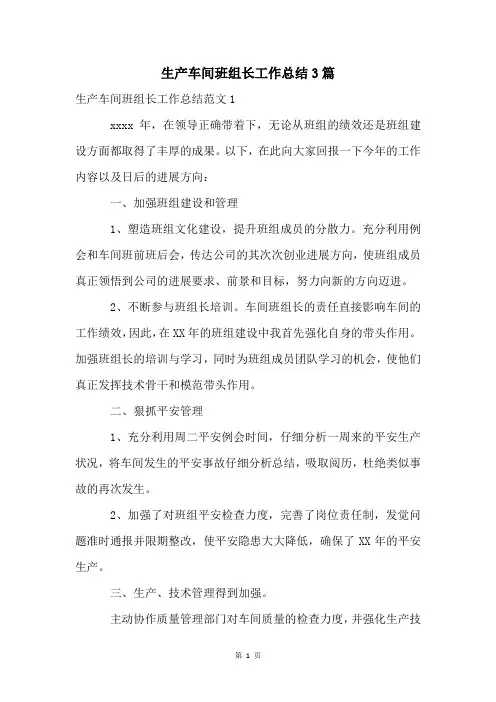 生产车间班组长工作总结3篇

生产车间班组长工作总结范文1

xxxx 年，在领导正确带着下，无论从班组的绩效还是班组建设方面都取得了丰厚的成果。以下，在此向大家回报一下今年的工作内容以及日后的进展方向：

一、加强班组建设和管理

1、塑造班组文化建设，提升班组成员的分散力。充分利用例会和车间班前班后会，传达公司的其次次创业进展方向，使班组成员真正领悟到公司的进展要求、前景和目标，努力向新的方向迈进。

2、不断参与班组长培训。车间班组长的责任直接影响车间的工作绩效，因此，在XX年的班组建设中我首先强化自身的带头作用。加强班组长的培训与学习，同时为班组成员团队学习的机会，使他们真正发挥技术骨干和模范带头作用。

二、狠抓平安管理

1、充分利用周二平安例会时间，仔细分析一周来的平安生产状况，将车间发生的平安事故仔细分析总结，吸取阅历，杜绝类似事故的再次发生。

2、加强了对班组平安检查力度，完善了岗位责任制，发觉问题准时通报并限期整改，使平安隐患大大降低，确保了XX年的平安生产。

三、生产、技术管理得到加强。

主动协作质量管理部门对车间质量的检查力度，并强化生产技

第 1 页